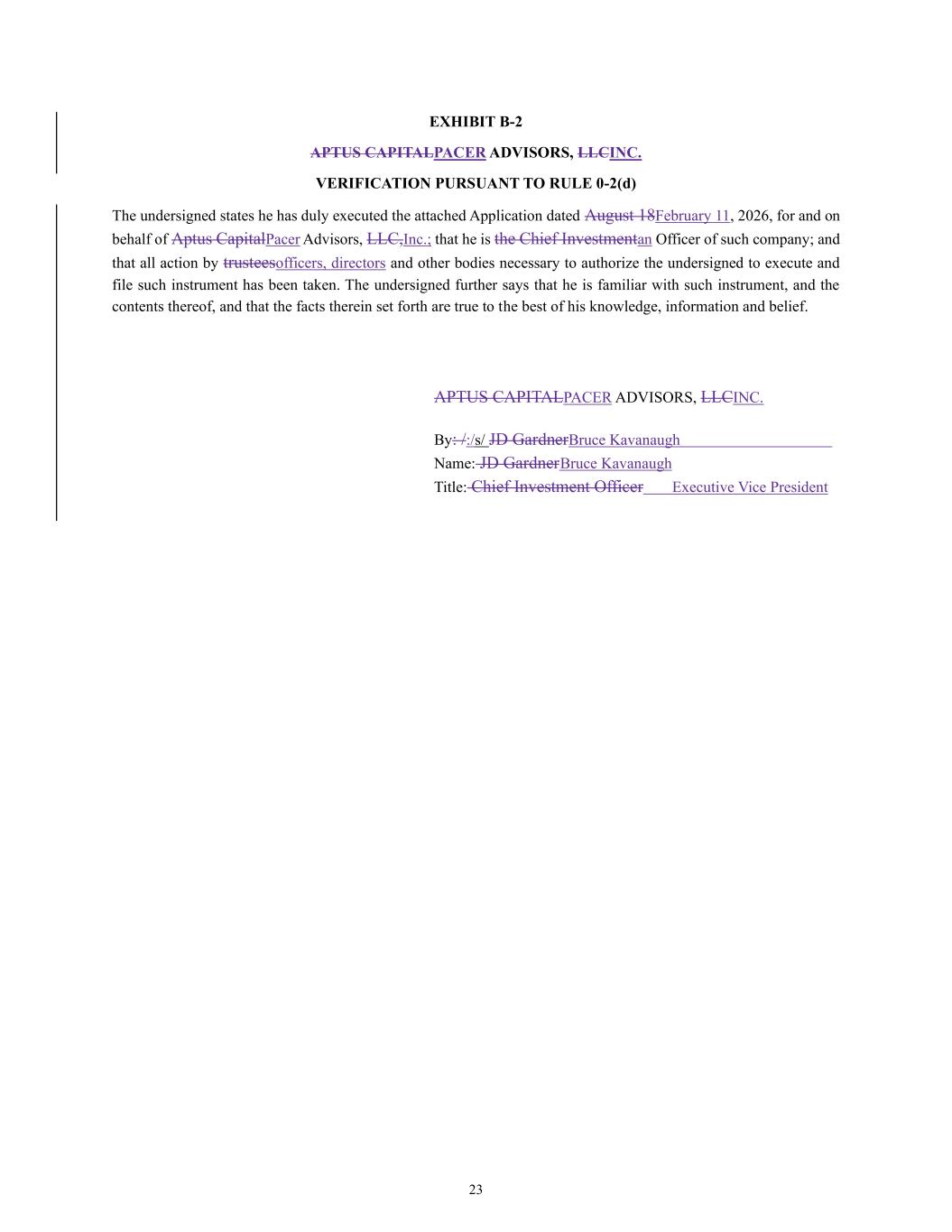 EXHIBIT B-2

APTUS CAPITALPACER ADVISORS, LLCINC.

VERIFICATION PURSUANT TO RULE 0-2(d)

The undersigned states he has duly executed the attached Application dated August 18February 11, 2026, for and on behalf of Aptus CapitalPacer Advisors, LLC,Inc.; that he is the Chief Investmentan Officer of such company; and that all action by trusteesofficers, directors and other bodies necessary to authorize the undersigned to execute and file such instrument has been taken. The undersigned further says that he is familiar with such instrument, and the contents thereof, and that the facts therein set forth are true to the best of his knowledge, information and belief.

APTUS CAPITALPACER ADVISORS, LLCINC.

By: /:/s/ JD GardnerBruce Kavanaugh
Name: JD GardnerBruce Kavanaugh
Title: Chief Investment Officer Executive Vice President

23